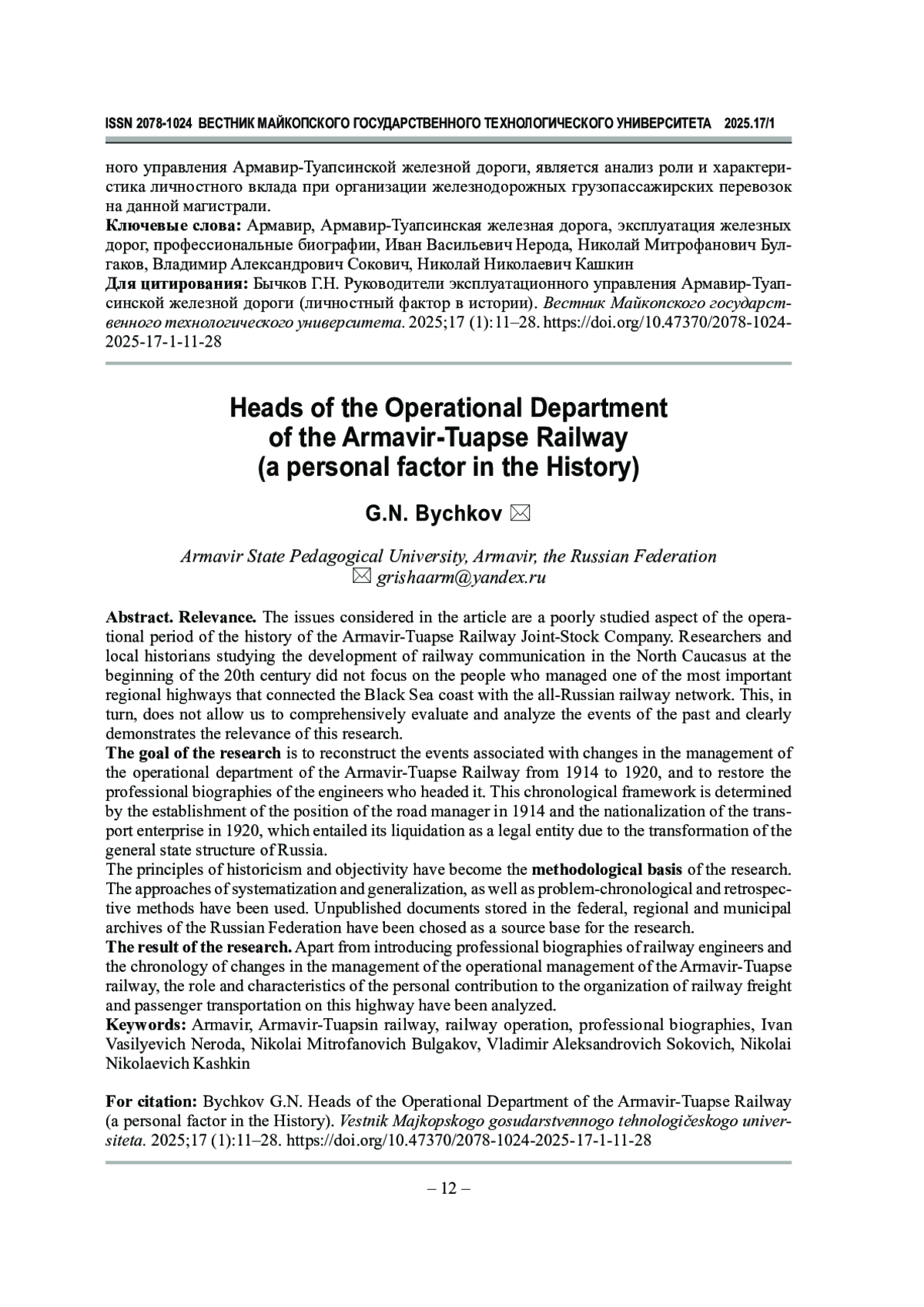 ISSN 2078-1024 ВЕСТНИК МАЙКОПСКОГО ГОСУДАРСТВЕННОГО ТЕХНОЛОГИЧЕСКОГО УНИВЕРСИТЕТА 2025.17/1

ного управления Армавир-Туапсинской железной дороги, является анализ роли и характеристика личностного вклада при организации железнодорожных грузопассажирских перевозок на данной магистрали.
Ключевые слова: Армавир, Армавир-Туапсинская железная дорога, эксплуатация железных дорог, профессиональные биографии, Иван Васильевич Нерода, Николай Митрофанович Булгаков, Владимир Александрович Сокович, Николай Николаевич Кашкин
Для цитирования: Бычков Г.Н. Руководители эксплуатационного управления Армавир-Туапсинской железной дороги (личностный фактор в истории). Вестник Майкопского государственного технологического университета. 2025;17 (1):11–28. https://doi.org/10.47370/2078-1024-2025-17-1-11-28

Heads of the Operational Department of the Armavir-Tuapse Railway (a personal factor in the History)

G.N. Bychkov ✉

Armavir State Pedagogical University, Armavir, the Russian Federation
✉ grishaarm@yandex.ru

Abstract. Relevance. The issues considered in the article are a poorly studied aspect of the operational period of the history of the Armavir-Tuapse Railway Joint-Stock Company. Researchers and local historians studying the development of railway communication in the North Caucasus at the beginning of the 20th century did not focus on the people who managed one of the most important regional highways that connected the Black Sea coast with the all-Russian railway network. This, in turn, does not allow us to comprehensively evaluate and analyze the events of the past and clearly demonstrates the relevance of this research.
The goal of the research is to reconstruct the events associated with changes in the management of the operational department of the Armavir-Tuapse Railway from 1914 to 1920, and to restore the professional biographies of the engineers who headed it. This chronological framework is determined by the establishment of the position of the road manager in 1914 and the nationalization of the transport enterprise in 1920, which entailed its liquidation as a legal entity due to the transformation of the general state structure of Russia.
The principles of historicism and objectivity have become the methodological basis of the research. The approaches of systematization and generalization, as well as problem-chronological and retrospective methods have been used. Unpublished documents stored in the federal, regional and municipal archives of the Russian Federation have been chosed as a source base for the research.
The result of the research. Apart from introducing professional biographies of railway engineers and the chronology of changes in the management of the operational management of the Armavir-Tuapse railway, the role and characteristics of the personal contribution to the organization of railway freight and passenger transportation on this highway have been analyzed.
Keywords: Armavir, Armavir-Tuapsin railway, railway operation, professional biographies, Ivan Vasilyevich Neroda, Nikolai Mitrofanovich Bulgakov, Vladimir Aleksandrovich Sokovich, Nikolai Nikolaevich Kashkin

For citation: Bychkov G.N. Heads of the Operational Department of the Armavir-Tuapse Railway (a personal factor in the History). Vestnik Majkopskogo gosudarstvennogo tehnologičeskogo universiteta. 2025;17 (1):11–28. https://doi.org/10.47370/2078-1024-2025-17-1-11-28

– 12 –